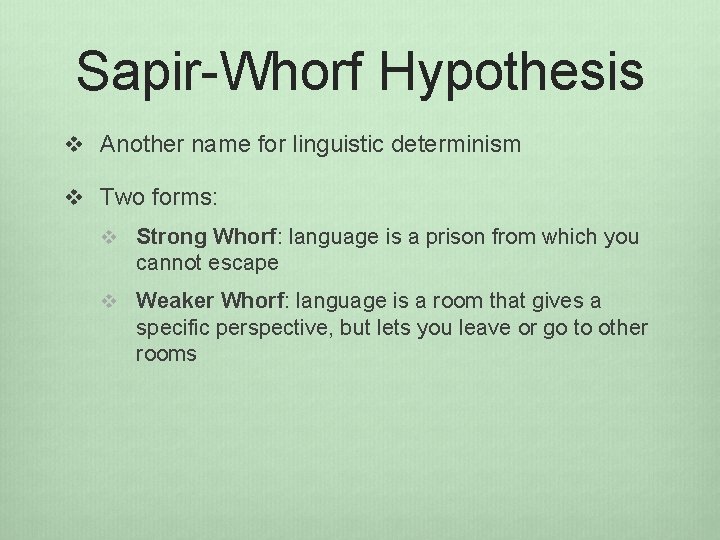 Sapir-Whorf Hypothesis

❖ Another name for linguistic determinism

❖ Two forms:

❖ Strong Whorf: language is a prison from which you cannot escape

❖ Weaker Whorf: language is a room that gives a specific perspective, but lets you leave or go to other rooms